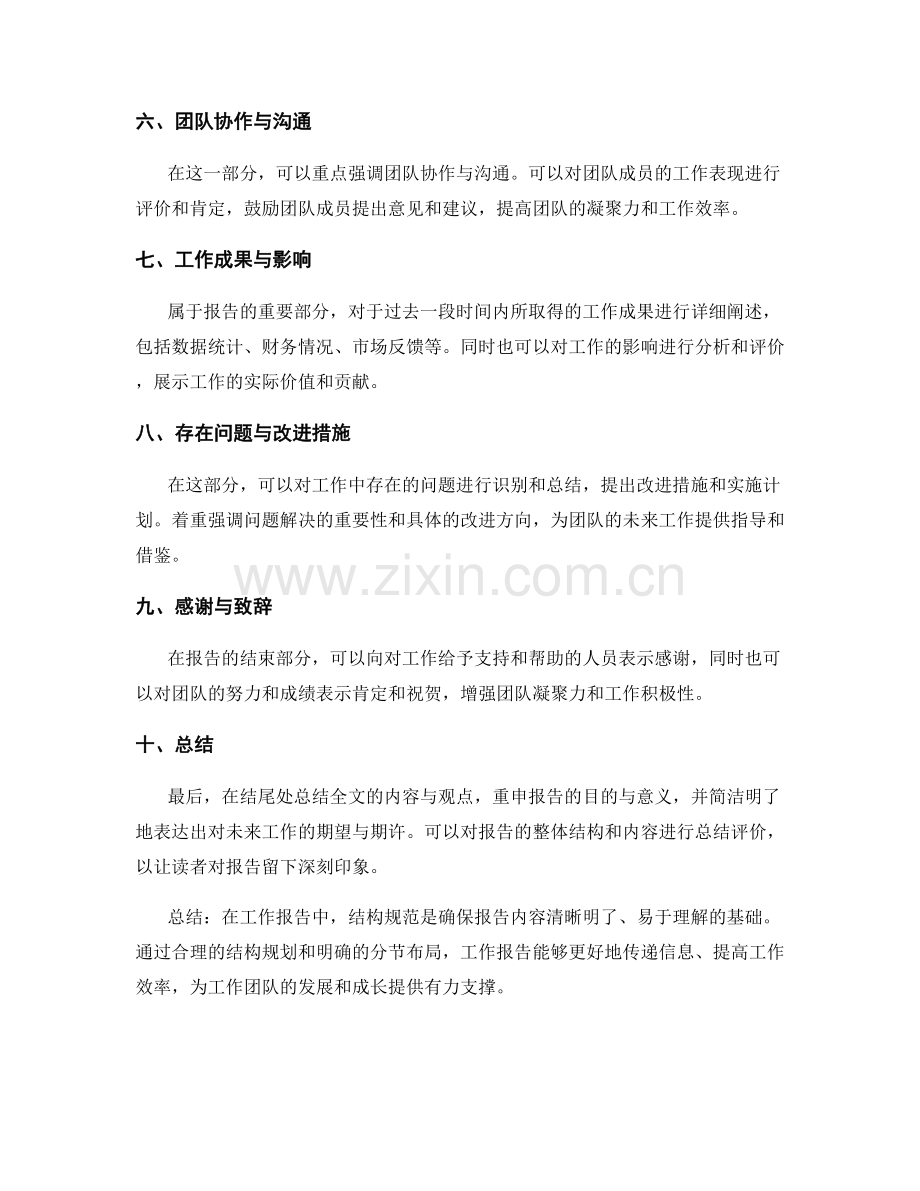 六、团队协作与沟通

在这一部分，可以重点强调团队协作与沟通。可以对团队成员的工作表现进行评价和肯定，鼓励团队成员提出意见和建议，提高团队的凝聚力和工作效率。

七、工作成果与影响

属于报告的重要部分，对于过去一段时间内所取得的工作成果进行详细阐述，包括数据统计、财务情况、市场反馈等。同时也可以对工作的影响进行分析和评价，展示工作的实际价值和贡献。

八、存在问题与改进措施

在这部分，可以对工作中存在的问题进行识别和总结，提出改进措施和实施计划。着重强调问题解决的重要性和具体的改进方向，为团队的未来工作提供指导和借鉴。

九、感谢与致辞

在报告的结束部分，可以向对工作给予支持和帮助的人员表示感谢，同时也可以对团队的努力和成绩表示肯定和祝贺，增强团队凝聚力和工作积极性。

十、总结

最后，在结尾处总结全文的内容与观点，重申报告的目的与意义，并简洁明了地表达出对未来工作的期望与期许。可以对报告的整体结构和内容进行总结评价，以让读者对报告留下深刻印象。

总结：在工作报告中，结构规范是确保报告内容清晰明了、易于理解的基础。通过合理的结构规划和明确的分节布局，工作报告能够更好地传递信息、提高工作效率，为工作团队的发展和成长提供有力支撑。

www.zixin.com.cn